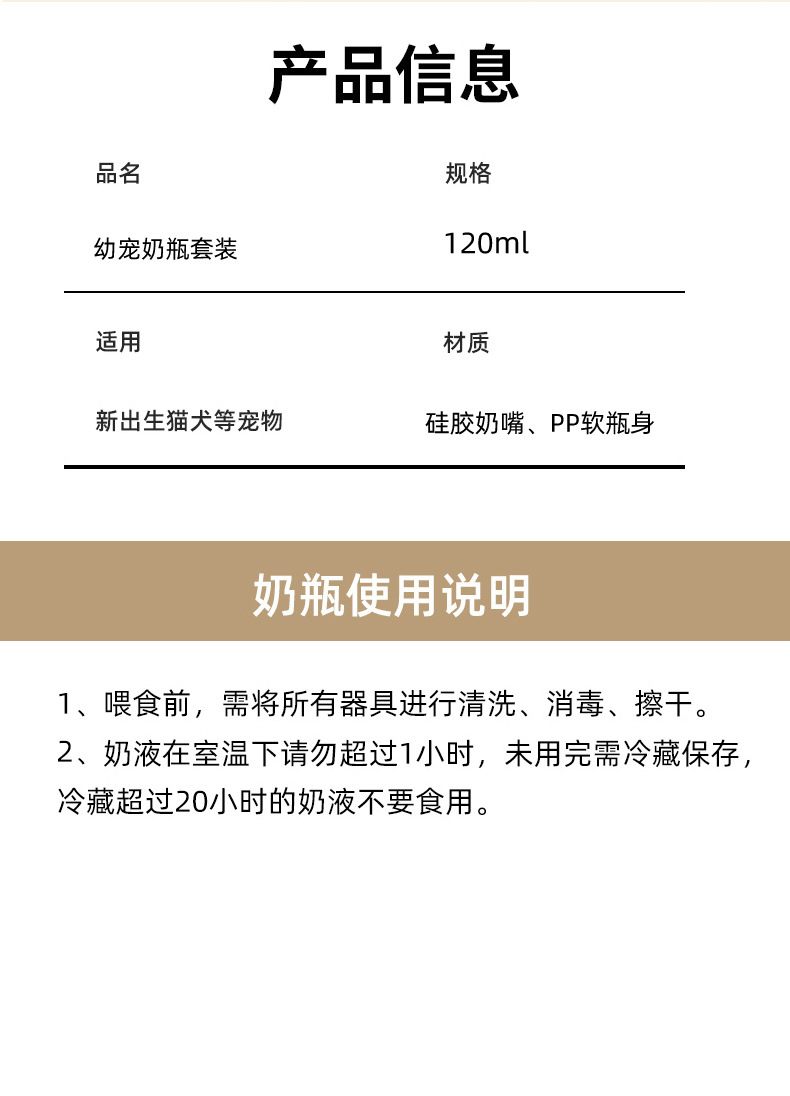 产品信息

| 品名 | 规格 |
|---|---|
| 幼宠奶瓶套装 | 120ml |
| 适用 | 材质 |
| 新出生猫犬等宠物 | 硅胶奶嘴、PP软瓶身 |

奶瓶使用说明

1、喂食前，需将所有器具进行清洗、消毒、擦干。

2、奶液在室温下请勿超过1小时，未用完需冷藏保存，冷藏超过20小时的奶液不要食用。